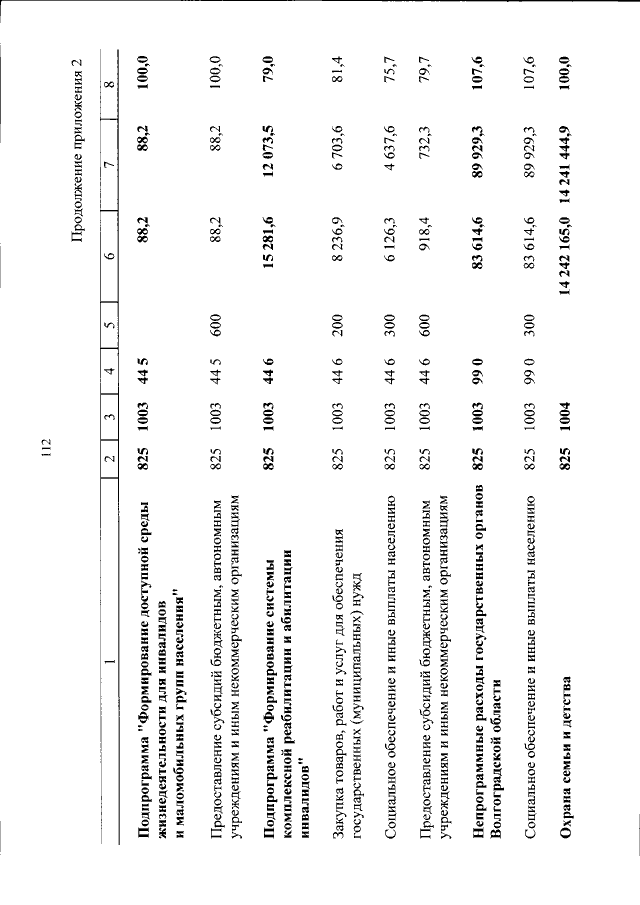 112

Продолжение приложения 2

| 1 | 2 | 3 | 4 | 5 | 6 | 7 | 8 |
|---|---|---|---|---|---|---|---|
| **Подпрограмма "Формирование доступной среды жизнедеятельности для инвалидов и маломобильных групп населения"** | **825** | **1003** | **44 5** | | **88,2** | **88,2** | **100,0** |
| Предоставление субсидий бюджетным, автономным учреждениям и иным некоммерческим организациям | 825 | 1003 | 44 5 | 600 | 88,2 | 88,2 | 100,0 |
| **Подпрограмма "Формирование системы комплексной реабилитации и абилитации инвалидов"** | **825** | **1003** | **44 6** | | **15 281,6** | **12 073,5** | **79,0** |
| Закупка товаров, работ и услуг для обеспечения государственных (муниципальных) нужд | 825 | 1003 | 44 6 | 200 | 8 236,9 | 6 703,6 | 81,4 |
| Социальное обеспечение и иные выплаты населению | 825 | 1003 | 44 6 | 300 | 6 126,3 | 4 637,6 | 75,7 |
| Предоставление субсидий бюджетным, автономным учреждениям и иным некоммерческим организациям | 825 | 1003 | 44 6 | 600 | 918,4 | 732,3 | 79,7 |
| **Непрограммные расходы государственных органов Волгоградской области** | **825** | **1003** | **99 0** | | **83 614,6** | **89 929,3** | **107,6** |
| Социальное обеспечение и иные выплаты населению | 825 | 1003 | 99 0 | 300 | 83 614,6 | 89 929,3 | 107,6 |
| **Охрана семьи и детства** | **825** | **1004** | | | **14 242 165,0** | **14 241 444,9** | **100,0** |